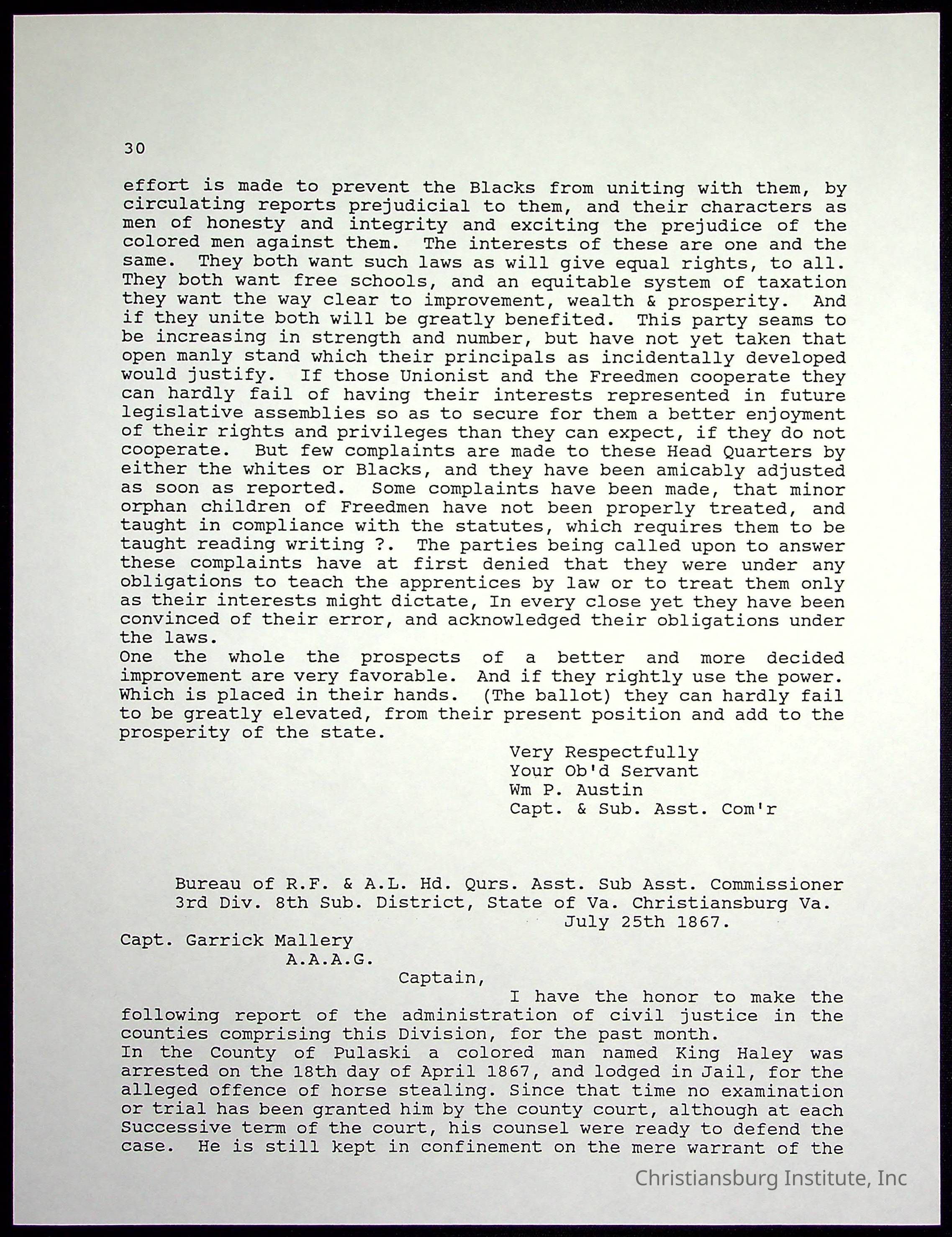 30

effort is made to prevent the Blacks from uniting with them, by circulating reports prejudicial to them, and their characters as men of honesty and integrity and exciting the prejudice of the colored men against them. The interests of these are one and the same. They both want such laws as will give equal rights, to all. They both want free schools, and an equitable system of taxation they want the way clear to improvement, wealth & prosperity. And if they unite both will be greatly benefited. This party seams to be increasing in strength and number, but have not yet taken that open manly stand which their principals as incidentally developed would justify. If those Unionist and the Freedmen cooperate they can hardly fail of having their interests represented in future legislative assemblies so as to secure for them a better enjoyment of their rights and privileges than they can expect, if they do not cooperate. But few complaints are made to these Head Quarters by either the whites or Blacks, and they have been amicably adjusted as soon as reported. Some complaints have been made, that minor orphan children of Freedmen have not been properly treated, and taught in compliance with the statutes, which requires them to be taught reading writing ?. The parties being called upon to answer these complaints have at first denied that they were under any obligations to teach the apprentices by law or to treat them only as their interests might dictate, In every close yet they have been convinced of their error, and acknowledged their obligations under the laws.
One the whole the prospects of a better and more decided improvement are very favorable. And if they rightly use the power. Which is placed in their hands. (The ballot) they can hardly fail to be greatly elevated, from their present position and add to the prosperity of the state.

Very Respectfully
Your Ob'd Servant
Wm P. Austin
Capt. & Sub. Asst. Com'r

Bureau of R.F. & A.L. Hd. Qurs. Asst. Sub Asst. Commissioner
3rd Div. 8th Sub. District, State of Va. Christiansburg Va.
July 25th 1867.

Capt. Garrick Mallery
A.A.A.G.
Captain,
I have the honor to make the following report of the administration of civil justice in the counties comprising this Division, for the past month.
In the County of Pulaski a colored man named King Haley was arrested on the 18th day of April 1867, and lodged in Jail, for the alleged offence of horse stealing. Since that time no examination or trial has been granted him by the county court, although at each Successive term of the court, his counsel were ready to defend the case. He is still kept in confinement on the mere warrant of the

Christiansburg Institute, Inc